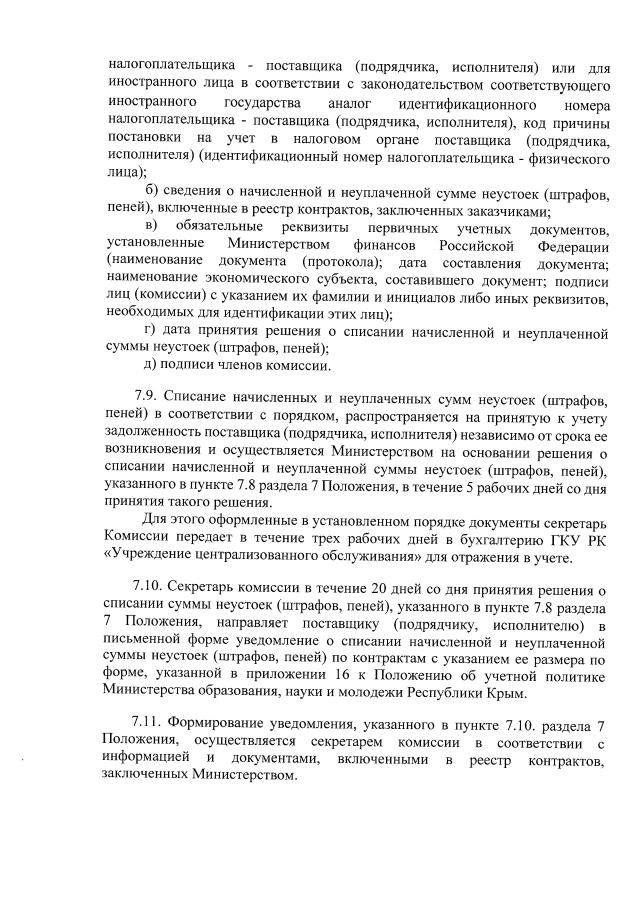 налогоплательщика - поставщика (подрядчика, исполнителя) или для иностранного лица в соответствии с законодательством соответствующего иностранного государства аналог идентификационного номера налогоплательщика - поставщика (подрядчика, исполнителя), код причины постановки на учет в налоговом органе поставщика (подрядчика, исполнителя) (идентификационный номер налогоплательщика - физического лица);

б) сведения о начисленной и неуплаченной сумме неустоек (штрафов, пеней), включенные в реестр контрактов, заключенных заказчиками;

в) обязательные реквизиты первичных учетных документов, установленные Министерством финансов Российской Федерации (наименование документа (протокола); дата составления документа; наименование экономического субъекта, составившего документ; подписи лиц (комиссии) с указанием их фамилии и инициалов либо иных реквизитов, необходимых для идентификации этих лиц);

г) дата принятия решения о списании начисленной и неуплаченной суммы неустоек (штрафов, пеней);

д) подписи членов комиссии.

7.9. Списание начисленных и неуплаченных сумм неустоек (штрафов, пеней) в соответствии с порядком, распространяется на принятую к учету задолженность поставщика (подрядчика, исполнителя) независимо от срока ее возникновения и осуществляется Министерством на основании решения о списании начисленной и неуплаченной суммы неустоек (штрафов, пеней), указанного в пункте 7.8 раздела 7 Положения, в течение 5 рабочих дней со дня принятия такого решения.

Для этого оформленные в установленном порядке документы секретарь Комиссии передает в течение трех рабочих дней в бухгалтерию ГКУ РК «Учреждение централизованного обслуживания» для отражения в учете.

7.10. Секретарь комиссии в течение 20 дней со дня принятия решения о списании суммы неустоек (штрафов, пеней), указанного в пункте 7.8 раздела 7 Положения, направляет поставщику (подрядчику, исполнителю) в письменной форме уведомление о списании начисленной и неуплаченной суммы неустоек (штрафов, пеней) по контрактам с указанием ее размера по форме, указанной в приложении 16 к Положению об учетной политике Министерства образования, науки и молодежи Республики Крым.

7.11. Формирование уведомления, указанного в пункте 7.10. раздела 7 Положения, осуществляется секретарем комиссии в соответствии с информацией и документами, включенными в реестр контрактов, заключенных Министерством.